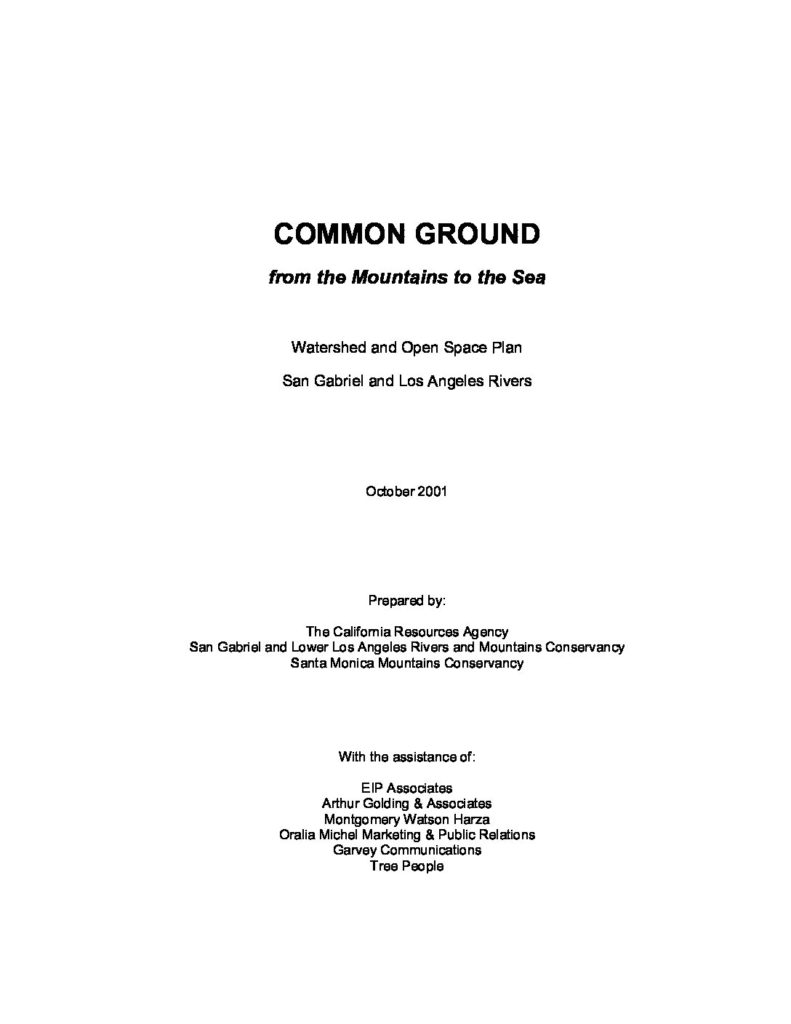 COMMON GROUND

from the Mountains to the Sea

Watershed and Open Space Plan

San Gabriel and Los Angeles Rivers

October 2001

Prepared by:

The California Resources Agency
San Gabriel and Lower Los Angeles Rivers and Mountains Conservancy
Santa Monica Mountains Conservancy

With the assistance of:

EIP Associates
Arthur Golding & Associates
Montgomery Watson Harza
Oralia Michel Marketing & Public Relations
Garvey Communications
Tree People